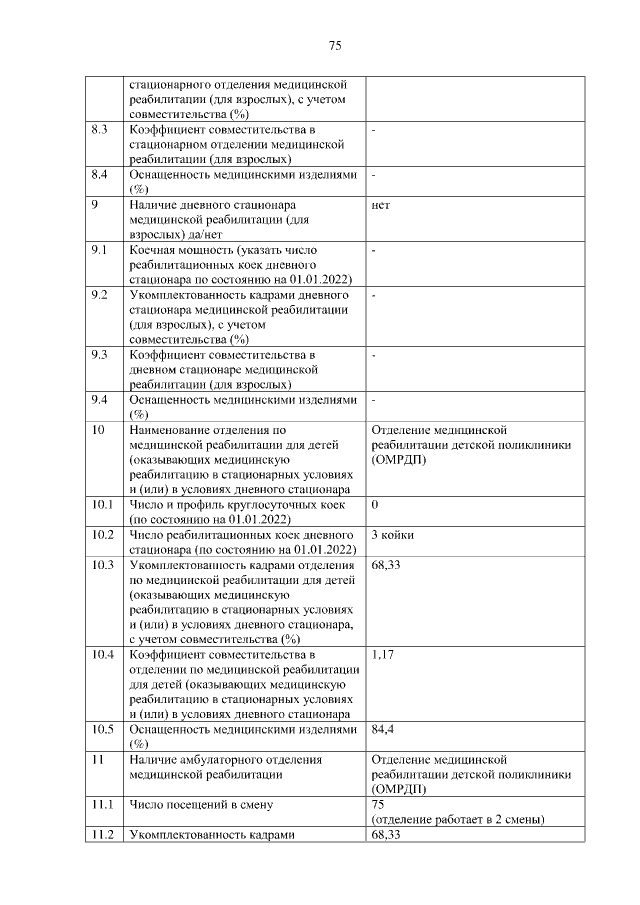 75

|  |  |  |
|---|---|---|
|  | стационарного отделения медицинской реабилитации (для взрослых), с учетом совместительства (%) |  |
| 8.3 | Коэффициент совместительства в стационарном отделении медицинской реабилитации (для взрослых) | - |
| 8.4 | Оснащенность медицинскими изделиями (%) | - |
| 9 | Наличие дневного стационара медицинской реабилитации (для взрослых) да/нет | нет |
| 9.1 | Коечная мощность (указать число реабилитационных коек дневного стационара по состоянию на 01.01.2022) | - |
| 9.2 | Укомплектованность кадрами дневного стационара медицинской реабилитации (для взрослых), с учетом совместительства (%) | - |
| 9.3 | Коэффициент совместительства в дневном стационаре медицинской реабилитации (для взрослых) | - |
| 9.4 | Оснащенность медицинскими изделиями (%) | - |
| 10 | Наименование отделения по медицинской реабилитации для детей (оказывающих медицинскую реабилитацию в стационарных условиях и (или) в условиях дневного стационара | Отделение медицинской реабилитации детской поликлиники (ОМРДП) |
| 10.1 | Число и профиль круглосуточных коек (по состоянию на 01.01.2022) | 0 |
| 10.2 | Число реабилитационных коек дневного стационара (по состоянию на 01.01.2022) | 3 койки |
| 10.3 | Укомплектованность кадрами отделения по медицинской реабилитации для детей (оказывающих медицинскую реабилитацию в стационарных условиях и (или) в условиях дневного стационара, с учетом совместительства (%) | 68,33 |
| 10.4 | Коэффициент совместительства в отделении по медицинской реабилитации для детей (оказывающих медицинскую реабилитацию в стационарных условиях и (или) в условиях дневного стационара | 1,17 |
| 10.5 | Оснащенность медицинскими изделиями (%) | 84,4 |
| 11 | Наличие амбулаторного отделения медицинской реабилитации | Отделение медицинской реабилитации детской поликлиники (ОМРДП) |
| 11.1 | Число посещений в смену | 75 (отделение работает в 2 смены) |
| 11.2 | Укомплектованность кадрами | 68,33 |